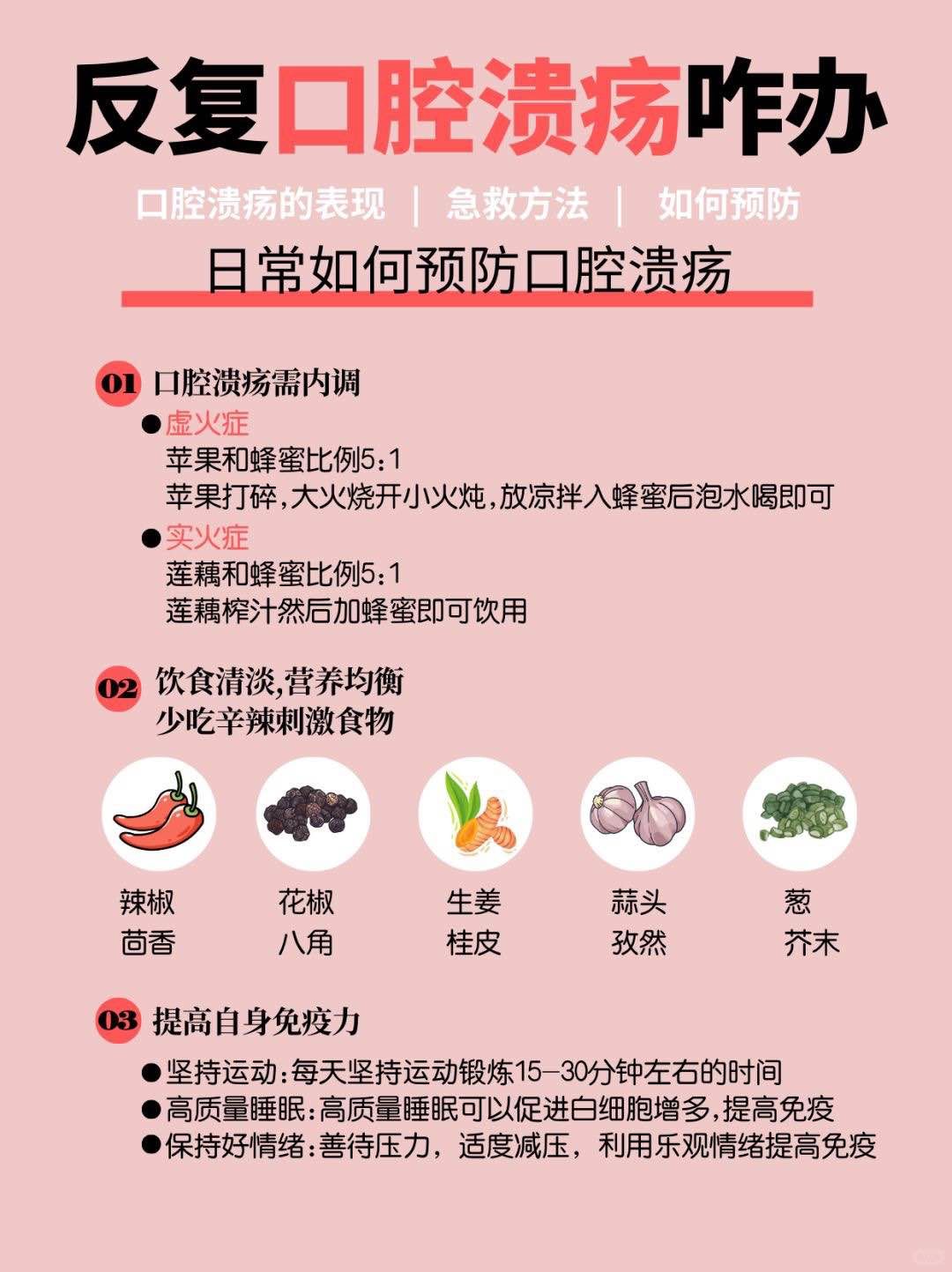 反复口腔溃疡咋办

口腔溃疡的表现 | 急救方法 | 如何预防

日常如何预防口腔溃疡

01 口腔溃疡需内调

●虚火症
苹果和蜂蜜比例5:1
苹果打碎,大火烧开小火炖,放凉拌入蜂蜜后泡水喝即可

●实火症
莲藕和蜂蜜比例5:1
莲藕榨汁然后加蜂蜜即可饮用

02 饮食清淡,营养均衡
少吃辛辣刺激食物

辣椒
茴香

花椒
八角

生姜
桂皮

蒜头
孜然

葱
芥末

03 提高自身免疫力

●坚持运动:每天坚持运动锻炼15-30分钟左右的时间
●高质量睡眠:高质量睡眠可以促进白细胞增多,提高免疫
●保持好情绪:善待压力，适度减压，利用乐观情绪提高免疫